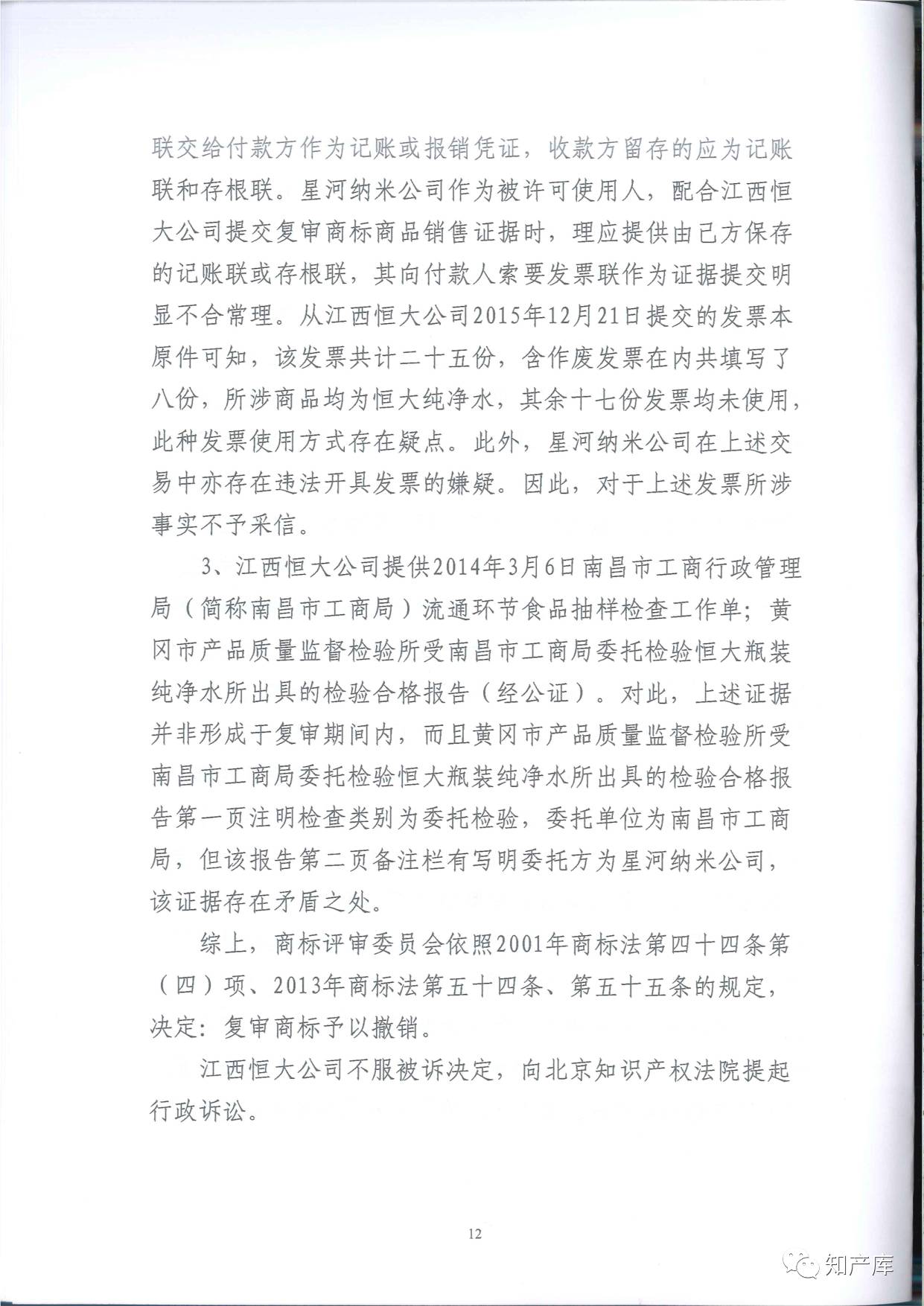 联交给付款方作为记账或报销凭证，收款方留存的应为记账联和存根联。星河纳米公司作为被许可使用人，配合江西恒大公司提交复审商标商品销售证据时，理应提供由己方保存的记账联或存根联，其向付款人索要发票联作为证据提交明显不合常理。从江西恒大公司2015年12月21日提交的发票本原件可知，该发票共计二十五份，含作废发票在内共填写了八份，所涉商品均为恒大纯净水，其余十七份发票均未使用，此种发票使用方式存在疑点。此外，星河纳米公司在上述交易中亦存在违法开具发票的嫌疑。因此，对于上述发票所涉事实不予采信。

3、江西恒大公司提供2014年3月6日南昌市工商行政管理局（简称南昌市工商局）流通环节食品抽样检查工作单；黄冈市产品质量监督检验所受南昌市工商局委托检验恒大瓶装纯净水所出具的检验合格报告（经公证）。对此，上述证据并非形成于复审期间内，而且黄冈市产品质量监督检验所受南昌市工商局委托检验恒大瓶装纯净水所出具的检验合格报告第一页注明检查类别为委托检验，委托单位为南昌市工商局，但该报告第二页备注栏有写明委托方为星河纳米公司，该证据存在矛盾之处。

综上，商标评审委员会依照2001年商标法第四十四条第（四）项、2013年商标法第五十四条、第五十五条的规定，决定：复审商标予以撤销。

江西恒大公司不服被诉决定，向北京知识产权法院提起行政诉讼。

12

知产库